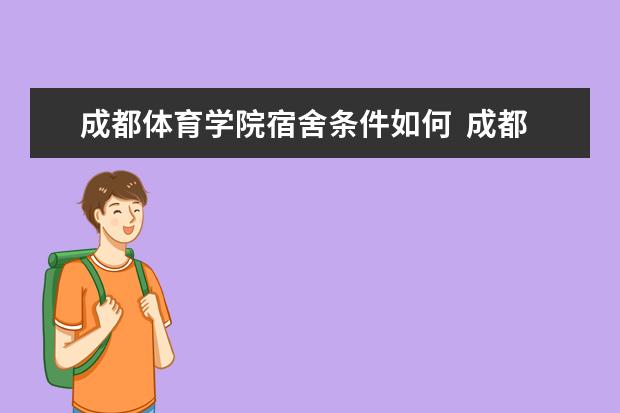 成都体育学院宿舍条件如何 成都